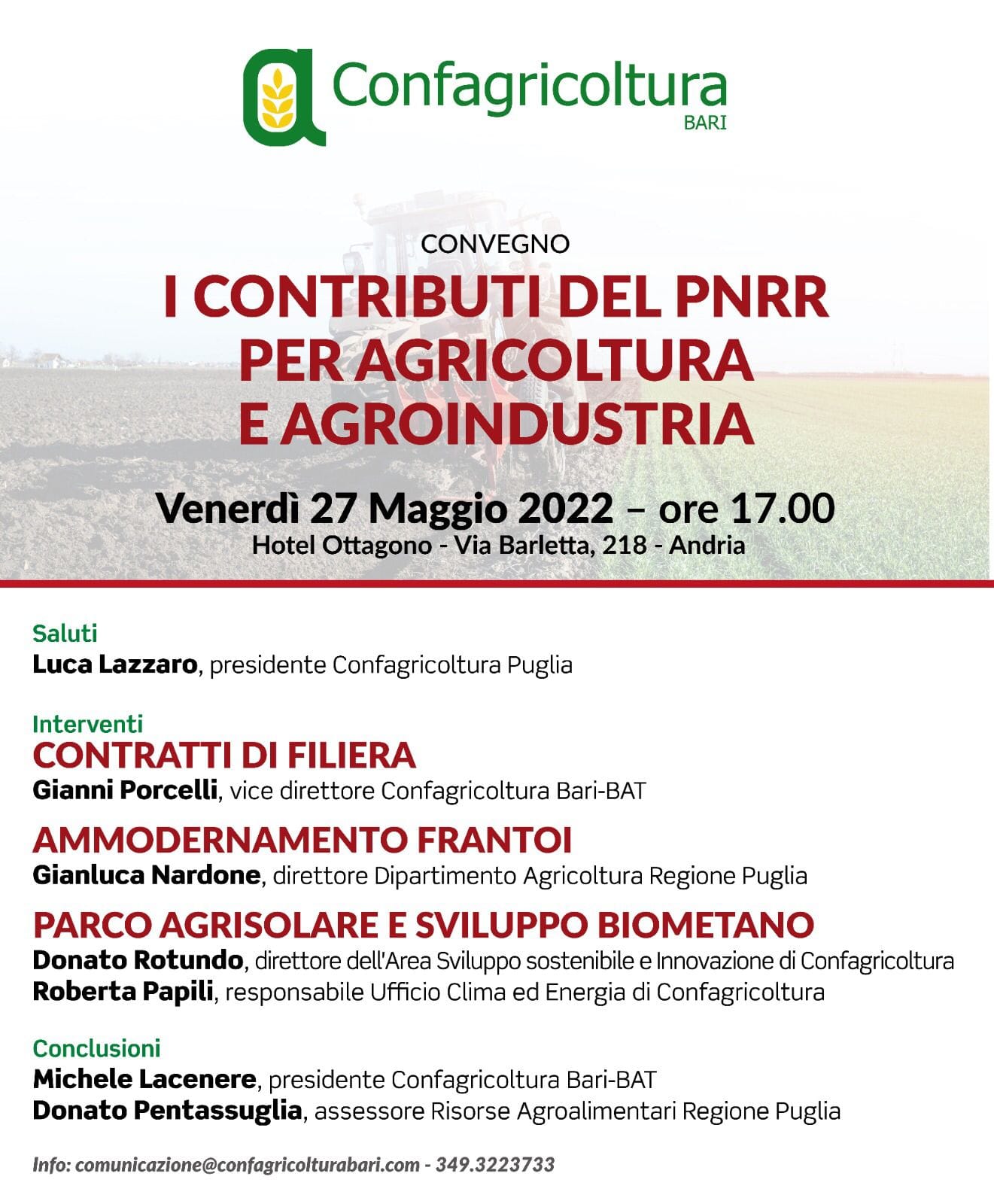 Confagricoltura
BARI

CONVEGNO
I CONTRIBUTI DEL PNRR PER AGRICOLTURA E AGROINDUSTRIA

Venerdì 27 Maggio 2022 – ore 17.00
Hotel Ottagono - Via Barletta, 218 - Andria

Saluti
Luca Lazzaro, presidente Confagricoltura Puglia

Interventi
CONTRATTI DI FILIERA
Gianni Porcelli, vice direttore Confagricoltura Bari-BAT

AMMODERNAMENTO FRANTOI
Gianluca Nardone, direttore Dipartimento Agricoltura Regione Puglia

PARCO AGRISOLARE E SVILUPPO BIOMETANO
Donato Rotundo, direttore dell'Area Sviluppo sostenibile e Innovazione di Confagricoltura
Roberta Papili, responsabile Ufficio Clima ed Energia di Confagricoltura

Conclusioni
Michele Lacenere, presidente Confagricoltura Bari-BAT
Donato Pentassuglia, assessore Risorse Agroalimentari Regione Puglia

Info: comunicazione@confagricolturabari.com - 349.3223733